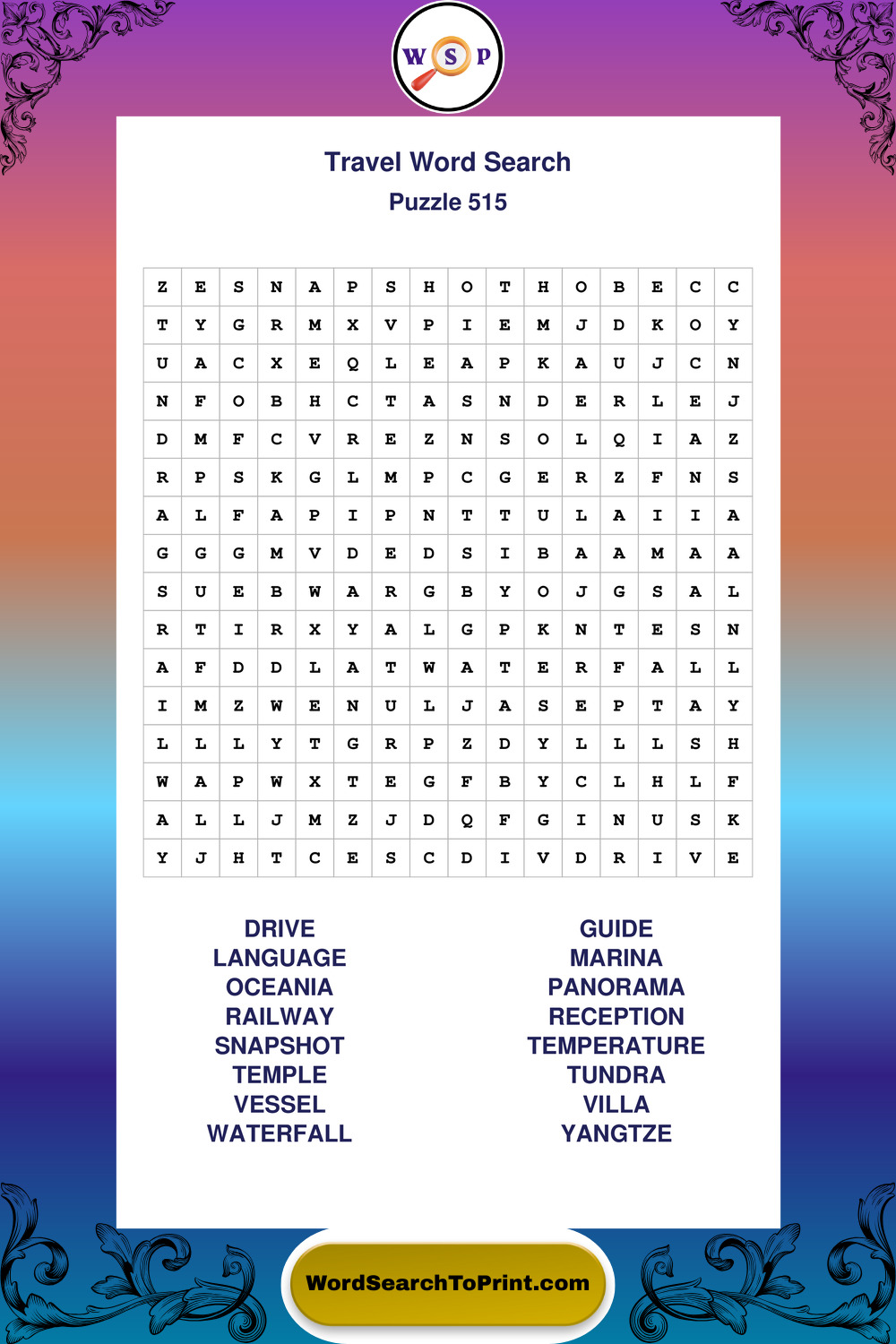 W S P

Travel Word Search
Puzzle 515

| Z | E | S | N | A | P | S | H | O | T | H | O | B | E | C | C |
|---|---|---|---|---|---|---|---|---|---|---|---|---|---|---|---|
| T | Y | G | R | M | X | V | P | I | E | M | J | D | K | O | Y |
| U | A | C | X | E | Q | L | E | A | P | K | A | U | J | C | N |
| N | F | O | B | H | C | T | A | S | N | D | E | R | L | E | J |
| D | M | F | C | V | R | E | Z | N | S | O | L | Q | I | A | Z |
| R | P | S | K | G | L | M | P | C | G | E | R | Z | F | N | S |
| A | L | F | A | P | I | P | N | T | T | U | L | A | I | I | A |
| G | G | G | M | V | D | E | D | S | I | B | A | A | M | A | A |
| S | U | E | B | W | A | R | G | B | Y | O | J | G | S | A | L |
| R | T | I | R | X | Y | A | L | G | P | K | N | T | E | S | N |
| A | F | D | D | L | A | T | W | A | T | E | R | F | A | L | L |
| I | M | Z | W | E | N | U | L | J | A | S | E | P | T | A | Y |
| L | L | L | Y | T | G | R | P | Z | D | Y | L | L | L | S | H |
| W | A | P | W | X | T | E | G | F | B | Y | C | L | H | L | F |
| A | L | L | J | M | Z | J | D | Q | F | G | I | N | U | S | K |
| Y | J | H | T | C | E | S | C | D | I | V | D | R | I | V | E |

DRIVE
LANGUAGE
OCEANIA
RAILWAY
SNAPSHOT
TEMPLE
VESSEL
WATERFALL

GUIDE
MARINA
PANORAMA
RECEPTION
TEMPERATURE
TUNDRA
VILLA
YANGTZE

WordSearchToPrint.com